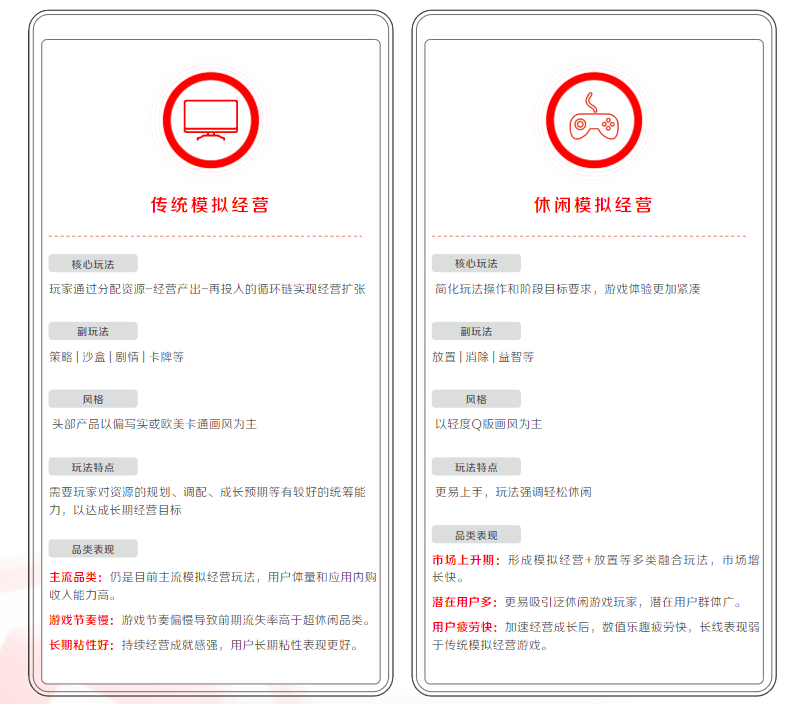 传统模拟经营

核心玩法
玩家通过分配资源-经营产出-再投入的循环链实现经营扩张

副玩法
策略 | 沙盒 | 剧情 | 卡牌等

风格
头部产品以偏写实或欧美卡通画风为主

玩法特点
需要玩家对资源的规划、调配、成长预期等有较好的统筹能力，以达成长期经营目标

品类表现
主流品类：仍是目前主流模拟经营玩法，用户体量和应用内购收入能力高。
游戏节奏慢：游戏节奏偏慢导致前期流失率高于超休闲品类。
长期粘性好：持续经营成就感强，用户长期粘性表现更好。

休闲模拟经营

核心玩法
简化玩法操作和阶段目标要求，游戏体验更加紧凑

副玩法
放置 | 消除 | 益智等

风格
以轻度Q版画风为主

玩法特点
更易上手，玩法强调轻松休闲

品类表现
市场上升期：形成模拟经营+放置等多类融合玩法，市场增长快。
潜在用户多：更易吸引泛休闲游戏玩家，潜在用户群体广。
用户疲劳快：加速经营成长后，数值乐趣疲劳快，长线表现弱于传统模拟经营游戏。